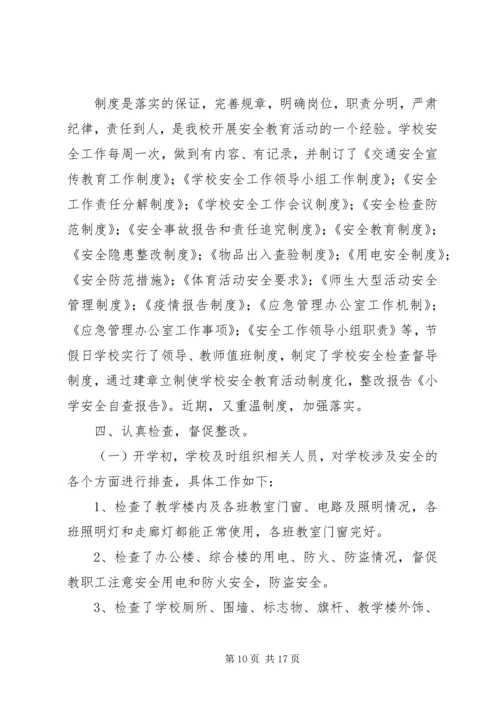 制度是落实的保证，完善规章，明确岗位，职责分明，严肃纪律，责任到人，是我校开展安全教育活动的一个经验。学校安全工作每周一次，做到有内容、有记录，并制订了《交通安全宣传教育工作制度》；《学校安全工作领导小组工作制度》；《安全工作责任分解制度》；《学校安全工作会议制度》；《安全检查防范制度》；《安全事故报告和责任追究制度》；《安全教育制度》；《安全隐患整改制度》；《物品出入查验制度》；《用电安全制度》；《安全防范措施》；《体育活动安全要求》；《师生大型活动安全管理制度》；《疫情报告制度》；《应急管理办公室工作机制》；《应急管理办公室工作事项》；《安全工作领导小组职责》等，节假日学校实行了领导、教师值班制度，制定了学校安全检查督导制度，通过建章立制使学校安全教育活动制度化，整改报告《小学安全自查报告》。近期，又重温制度，加强落实。

四、认真检查，督促整改。

（一）开学初，学校及时组织相关人员，对学校涉及安全的各个方面进行排查，具体工作如下：

1、检查了教学楼内及各班教室门窗、电路及照明情况，各班照明灯和走廊灯都能正常使用，各班教室门窗完好。

2、检查了办公楼、综合楼的用电、防火、防盗情况，督促教职工注意安全用电和防火安全，防盗安全。

3、检查了学校厕所、围墙、标志物、旗杆、教学楼外饰、

第 10 页 共 17 页